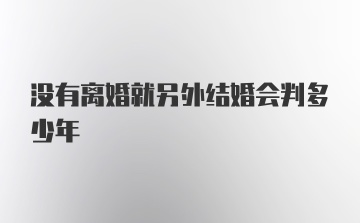 没有离婚就另外结婚会判多少年